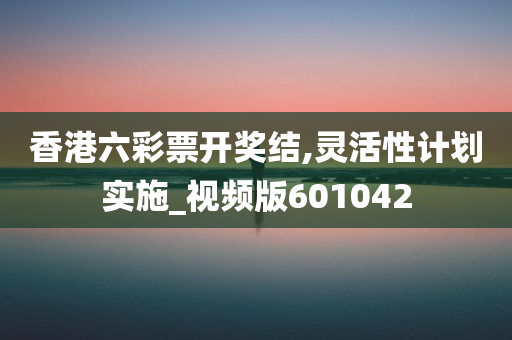 香港六彩票开奖结,灵活性计划实施_视频版601042